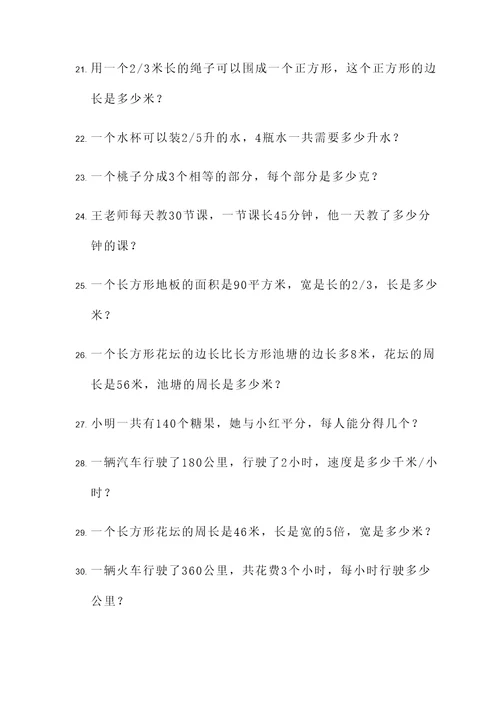 21. 用一个2/3米长的绳子可以围成一个正方形，这个正方形的边长是多少米？

22. 一个水杯可以装2/5升的水，4瓶水一共需要多少升水？

23. 一个桃子分成3个相等的部分，每个部分是多少克？

24. 王老师每天教30节课，一节课长45分钟，他一天教了多少分钟的课？

25. 一个长方形地板的面积是90平方米，宽是长的2/3，长是多少米？

26. 一个长方形花坛的边长比长方形池塘的边长多8米，花坛的周长是56米，池塘的周长是多少米？

27. 小明一共有140个糖果，她与小红平分，每人能分得几个？

28. 一辆汽车行驶了180公里，行驶了2小时，速度是多少千米/小时？

29. 一个长方形花坛的周长是46米，长是宽的5倍，宽是多少米？

30. 一辆火车行驶了360公里，共花费3个小时，每小时行驶多少公里？